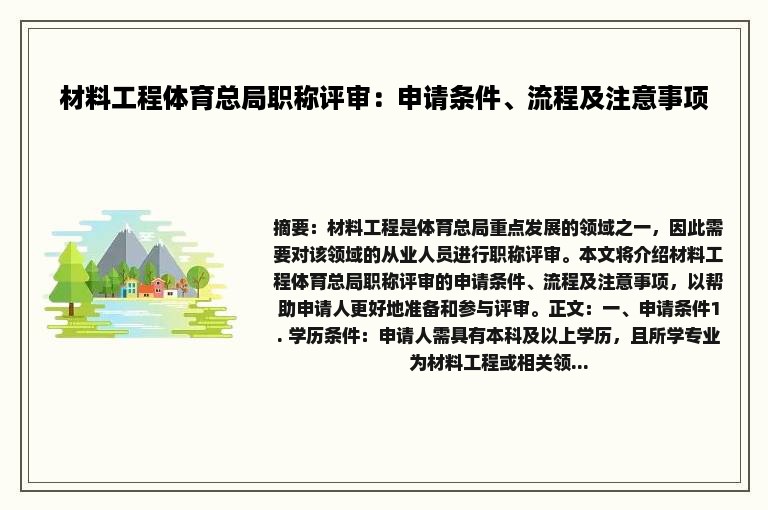 材料工程体育总局职称评审：申请条件、流程及注意事项

摘要：材料工程是体育总局重点发展的领域之一，因此需要对该领域的从业人员进行职称评审。本文将介绍材料工程体育总局职称评审的申请条件、流程及注意事项，以帮助申请人更好地准备和参与评审。正文：一、申请条件1. 学历条件：申请人需具有本科及以上学历，且所学专业为材料工程或相关领...